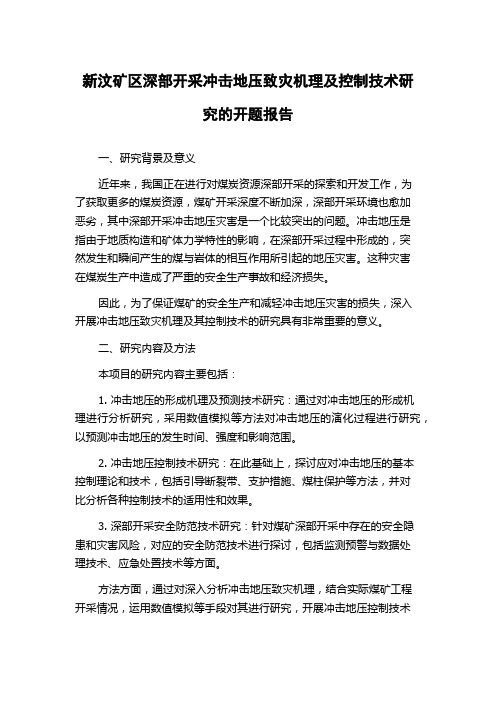 新汶矿区深部开采冲击地压致灾机理及控制技术研究的开题报告

一、研究背景及意义

近年来，我国正在进行对煤炭资源深部开采的探索和开发工作，为了获取更多的煤炭资源，煤矿开采深度不断加深，深部开采环境也愈加恶劣，其中深部开采冲击地压灾害是一个比较突出的问题。冲击地压是指由于地质构造和矿体力学特性的影响，在深部开采过程中形成的，突然发生和瞬间产生的煤与岩体的相互作用所引起的地压灾害。这种灾害在煤炭生产中造成了严重的安全生产事故和经济损失。

因此，为了保证煤矿的安全生产和减轻冲击地压灾害的损失，深入开展冲击地压致灾机理及其控制技术的研究具有非常重要的意义。

二、研究内容及方法

本项目的研究内容主要包括：

1. 冲击地压的形成机理及预测技术研究：通过对冲击地压的形成机理进行分析研究，采用数值模拟等方法对冲击地压的演化过程进行研究，以预测冲击地压的发生时间、强度和影响范围。

2. 冲击地压控制技术研究：在此基础上，探讨应对冲击地压的基本控制理论和技术，包括引导断裂带、支护措施、煤柱保护等方法，并对比分析各种控制技术的适用性和效果。

3. 深部开采安全防范技术研究：针对煤矿深部开采中存在的安全隐患和灾害风险，对应的安全防范技术进行探讨，包括监测预警与数据处理技术、应急处置技术等方面。

方法方面，通过对深入分析冲击地压致灾机理，结合实际煤矿工程开采情况，运用数值模拟等手段对其进行研究，开展冲击地压控制技术